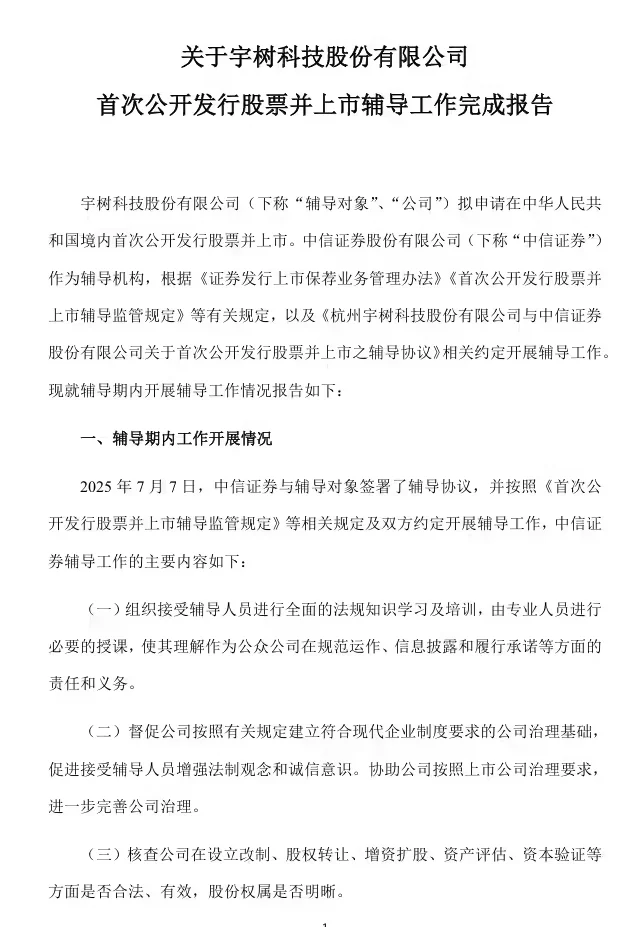 关于宇树科技股份有限公司

首次公开发行股票并上市辅导工作完成报告

宇树科技股份有限公司（下称“辅导对象”、“公司”）拟申请在中华人民共和国境内首次公开发行股票并上市。中信证券股份有限公司（下称“中信证券”）作为辅导机构，根据《证券发行上市保荐业务管理办法》《首次公开发行股票并上市辅导监管规定》等有关规定，以及《杭州宇树科技股份有限公司与中信证券股份有限公司关于首次公开发行股票并上市之辅导协议》相关约定开展辅导工作。现就辅导期内开展辅导工作情况报告如下：

一、辅导期内工作开展情况

2025 年 7 月 7 日，中信证券与辅导对象签署了辅导协议，并按照《首次公开发行股票并上市辅导监管规定》等相关规定及双方约定开展辅导工作，中信证券辅导工作的主要内容如下：

（一）组织接受辅导人员进行全面的法规知识学习及培训，由专业人员进行必要的授课，使其理解作为公众公司在规范运作、信息披露和履行承诺等方面的责任和义务。

（二）督促公司按照有关规定建立符合现代企业制度要求的公司治理基础，促进接受辅导人员增强法制观念和诚信意识。协助公司按照上市公司治理要求，进一步完善公司治理。

（三）核查公司在设立改制、股权转让、增资扩股、资产评估、资本验证等方面是否合法、有效，股份权属是否明晰。

1